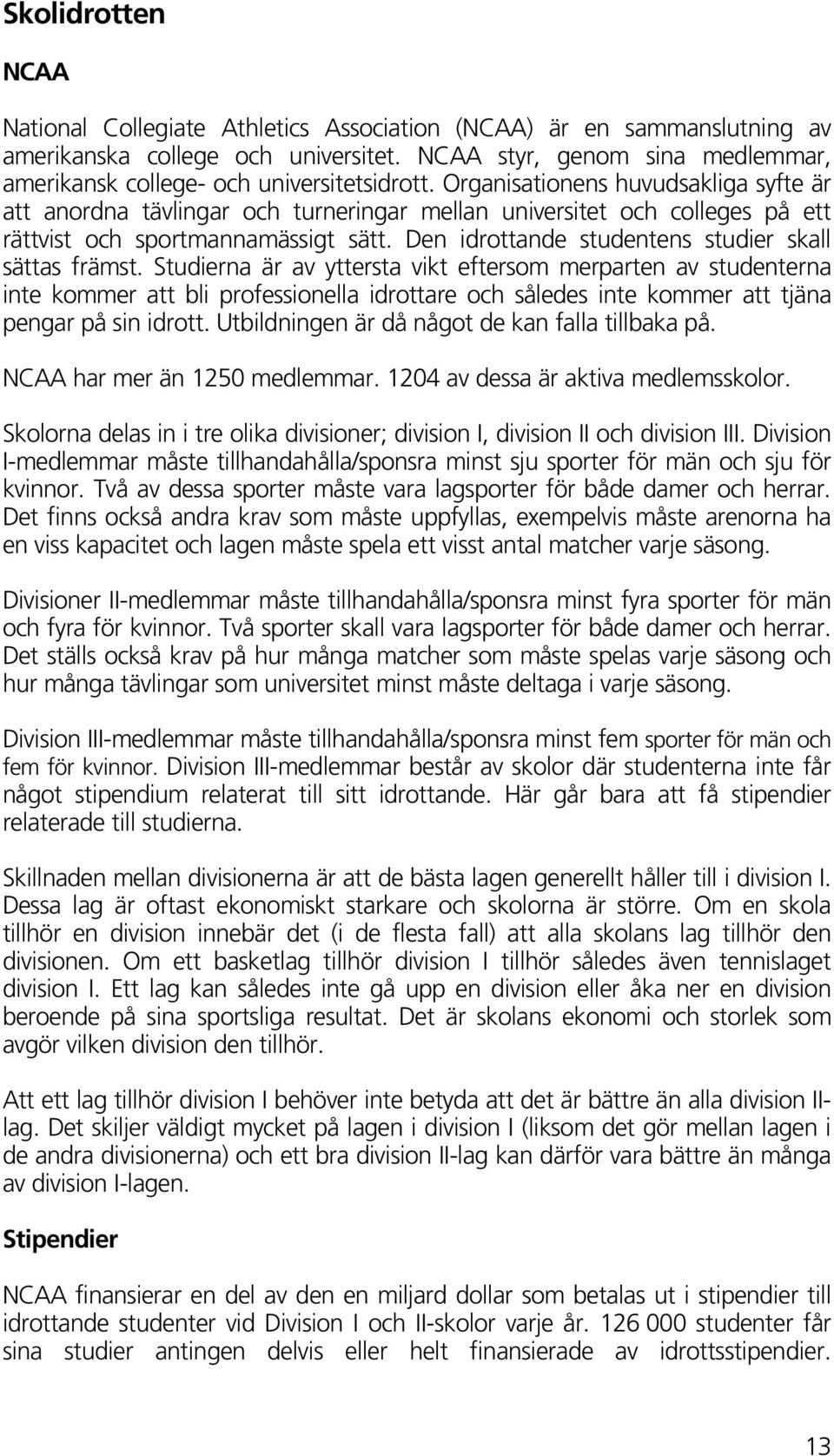 Skolidrotten

NCAA

National Collegiate Athletics Association (NCAA) är en sammanslutning av amerikanska college och universitet. NCAA styr, genom sina medlemmar, amerikansk college- och universitetsidrott. Organisationens huvudsakliga syfte är att anordna tävlingar och turneringar mellan universitet och colleges på ett rättvist och sportmannamässigt sätt. Den idrottande studentens studier skall sättas främst. Studierna är av yttersta vikt eftersom merparten av studenterna inte kommer att bli professionella idrottare och således inte kommer att tjäna pengar på sin idrott. Utbildningen är då något de kan falla tillbaka på.

NCAA har mer än 1250 medlemmar. 1204 av dessa är aktiva medlemsskolor.

Skolorna delas in i tre olika divisioner; division I, division II och division III. Division I-medlemmar måste tillhandahålla/sponsra minst sju sporter för män och sju för kvinnor. Två av dessa sporter måste vara lagsporter för både damer och herrar. Det finns också andra krav som måste uppfyllas, exempelvis måste arenorna ha en viss kapacitet och lagen måste spela ett visst antal matcher varje säsong.

Divisioner II-medlemmar måste tillhandahålla/sponsra minst fyra sporter för män och fyra för kvinnor. Två sporter skall vara lagsporter för både damer och herrar. Det ställs också krav på hur många matcher som måste spelas varje säsong och hur många tävlingar som universitet minst måste deltaga i varje säsong.

Division III-medlemmar måste tillhandahålla/sponsra minst fem sporter för män och fem för kvinnor. Division III-medlemmar består av skolor där studenterna inte får något stipendium relaterat till sitt idrottande. Här går bara att få stipendier relaterade till studierna.

Skillnaden mellan divisionerna är att de bästa lagen generellt håller till i division I. Dessa lag är oftast ekonomiskt starkare och skolorna är större. Om en skola tillhör en division innebär det (i de flesta fall) att alla skolans lag tillhör den divisionen. Om ett basketlag tillhör division I tillhör således även tennislaget division I. Ett lag kan således inte gå upp en division eller åka ner en division beroende på sina sportsliga resultat. Det är skolans ekonomi och storlek som avgör vilken division den tillhör.

Att ett lag tillhör division I behöver inte betyda att det är bättre än alla division II-lag. Det skiljer väldigt mycket på lagen i division I (liksom det gör mellan lagen i de andra divisionerna) och ett bra division II-lag kan därför vara bättre än många av division I-lagen.

Stipendier

NCAA finansierar en del av den en miljard dollar som betalas ut i stipendier till idrottande studenter vid Division I och II-skolor varje år. 126 000 studenter får sina studier antingen delvis eller helt finansierade av idrottsstipendier.

13